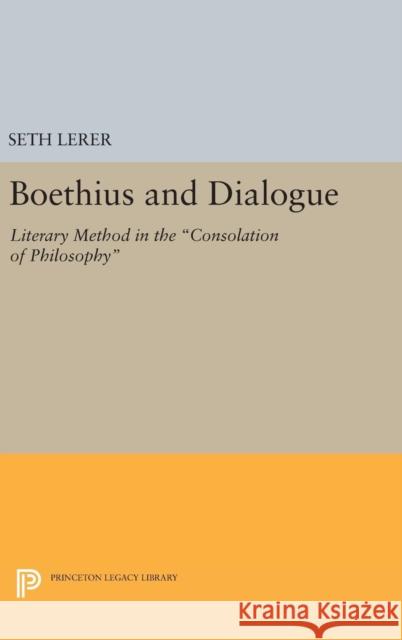 SETH LERER

Boethius and Dialogue

Literary Method in the "Consolation of Philosophy"

PRINCETON LEGACY LIBRARY